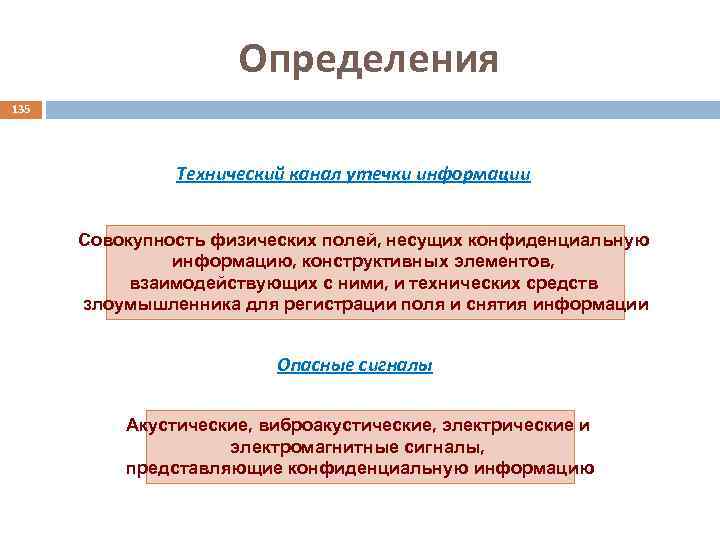 Определения

135

Технический канал утечки информации

Совокупность физических полей, несущих конфиденциальную информацию, конструктивных элементов, взаимодействующих с ними, и технических средств злоумышленника для регистрации поля и снятия информации

Опасные сигналы

Акустические, виброакустические, электрические и электромагнитные сигналы, представляющие конфиденциальную информацию